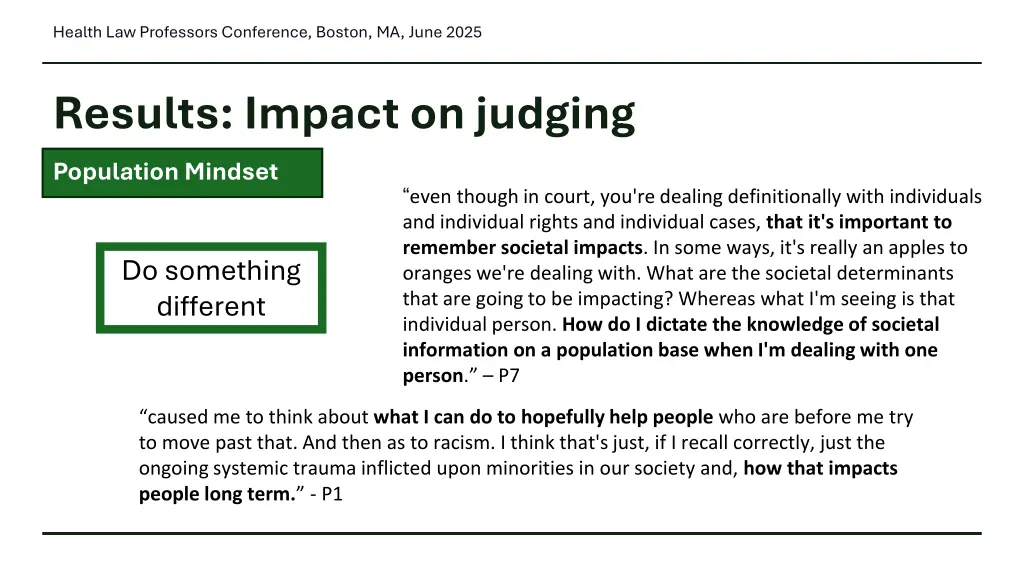 Health Law Professors Conference, Boston, MA, June 2025

Results: Impact on judging

Population Mindset

Do something different

"even though in court, you're dealing definitionally with individuals and individual rights and individual cases, that it's important to remember societal impacts. In some ways, it's really an apples to oranges we're dealing with. What are the societal determinants that are going to be impacting? Whereas what I'm seeing is that individual person. How do I dictate the knowledge of societal information on a population base when I'm dealing with one person." – P7

"caused me to think about what I can do to hopefully help people who are before me try to move past that. And then as to racism. I think that's just, if I recall correctly, just the ongoing systemic trauma inflicted upon minorities in our society and, how that impacts people long term." - P1